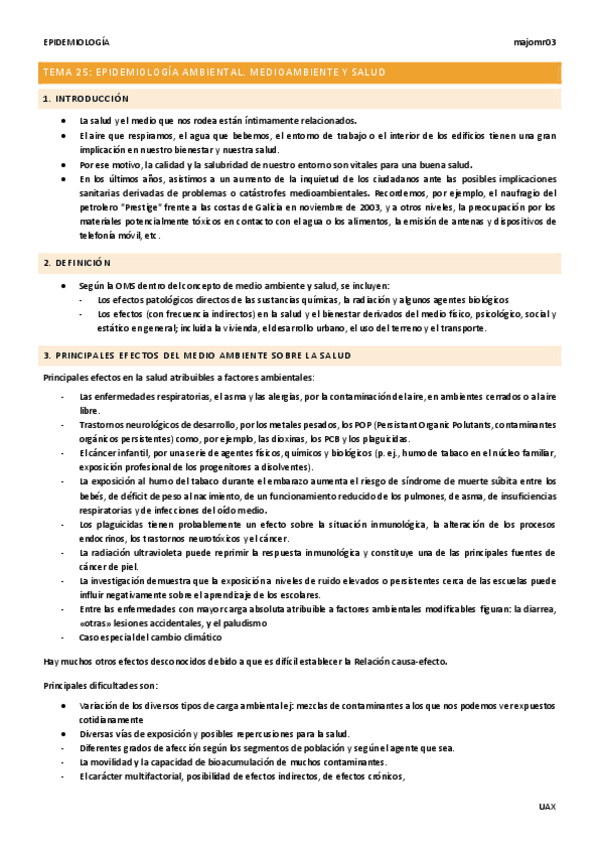 EPIDEMIOLOGÍA majomr03

TEMA 25: EPIDEMIOLOGÍA AMBIENTAL. MEDIOAMBIENTE Y SALUD

1. INTRODUCCIÓN

- La salud y el medio que nos rodea están íntimamente relacionados.
- El aire que respiramos, el agua que bebemos, el entorno de trabajo o el interior de los edificios tienen una gran implicación en nuestro bienestar y nuestra salud.
- Por ese motivo, la calidad y la salubridad de nuestro entorno son vitales para una buena salud.
- En los últimos años, asistimos a un aumento de la inquietud de los ciudadanos ante las posibles implicaciones sanitarias derivadas de problemas o catástrofes medioambientales. Recordemos, por ejemplo, el naufragio del petrolero "Prestige" frente a las costas de Galicia en noviembre de 2003, y a otros niveles, la preocupación por los materiales potencialmente tóxicos en contacto con el agua o los alimentos, la emisión de antenas y dispositivos de telefonía móvil, etc.

2. DEFINICIÓN

- Según la OMS dentro del concepto de medio ambiente y salud, se incluyen:
  - Los efectos patológicos directos de las sustancias químicas, la radiación y algunos agentes biológicos
  - Los efectos (con frecuencia indirectos) en la salud y el bienestar derivados del medio físico, psicológico, social y estático en general; incluida la vivienda, el desarrollo urbano, el uso del terreno y el transporte.

3. PRINCIPALES EFECTOS DEL MEDIO AMBIENTE SOBRE LA SALUD

Principales efectos en la salud atribuibles a factores ambientales:

- Las enfermedades respiratorias, el asma y las alergias, por la contaminación del aire, en ambientes cerrados o al aire libre.
- Trastornos neurológicos de desarrollo, por los metales pesados, los POP (Persistant Organic Polutants, contaminantes orgánicos persistentes) como, por ejemplo, las dioxinas, los PCB y los plaguicidas.
- El cáncer infantil, por una serie de agentes físicos, químicos y biológicos (p. ej., humo de tabaco en el núcleo familiar, exposición profesional de los progenitores a disolventes).
- La exposición al humo del tabaco durante el embarazo aumenta el riesgo de síndrome de muerte súbita entre los bebés, de déficit de peso al nacimiento, de un funcionamiento reducido de los pulmones, de asma, de insuficiencias respiratorias y de infecciones del oído medio.
- Los plaguicidas tienen probablemente un efecto sobre la situación inmunológica, la alteración de los procesos endocrinos, los trastornos neurotóxicos y el cáncer.
- La radiación ultravioleta puede reprimir la respuesta inmunológica y constituye una de las principales fuentes de cáncer de piel.
- La investigación demuestra que la exposición a niveles de ruido elevados o persistentes cerca de las escuelas puede influir negativamente sobre el aprendizaje de los escolares.
- Entre las enfermedades con mayor carga absoluta atribuible a factores ambientales modificables figuran: la diarrea, «otras» lesiones accidentales, y el paludismo
- Caso especial del cambio climático

Hay muchos otros efectos desconocidos debido a que es difícil establecer la Relación causa-efecto.

Principales dificultades son:

- Variación de los diversos tipos de carga ambiental ej: mezclas de contaminantes a los que nos podemos ver expuestos cotidianamente
- Diversas vías de exposición y posibles repercusiones para la salud.
- Diferentes grados de afección según los segmentos de población y según el agente que sea.
- La movilidad y la capacidad de bioacumulación de muchos contaminantes.
- El carácter multifactorial, posibilidad de efectos indirectos, de efectos crónicos,

UAX